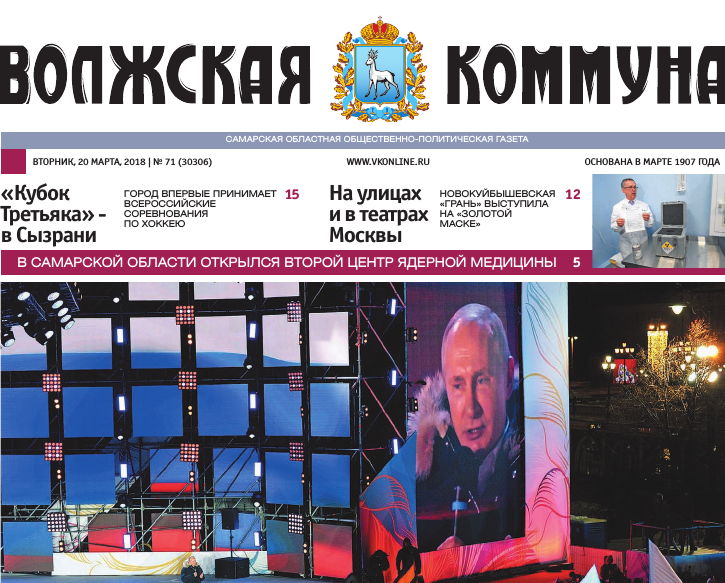 ВОЛЖСКАЯ КОММУНА

САМАРСКАЯ ОБЛАСТНАЯ ОБЩЕСТВЕННО-ПОЛИТИЧЕСКАЯ ГАЗЕТА

ВТОРНИК, 20 МАРТА, 2018 | № 71 (30306)

WWW.VKONLINE.RU

ОСНОВАНА В МАРТЕ 1907 ГОДА

«Кубок Третьяка» - в Сызрани

ГОРОД ВПЕРВЫЕ ПРИНИМАЕТ ВСЕРОССИЙСКИЕ СОРЕВНОВАНИЯ ПО ХОККЕЮ 15

На улицах и в театрах Москвы

НОВОКУЙБЫШЕВСКАЯ «ГРАНЬ» ВЫСТУПИЛА НА «ЗОЛОТОЙ МАСКЕ» 12

В САМАРСКОЙ ОБЛАСТИ ОТКРЫЛСЯ ВТОРОЙ ЦЕНТР ЯДЕРНОЙ МЕДИЦИНЫ 5